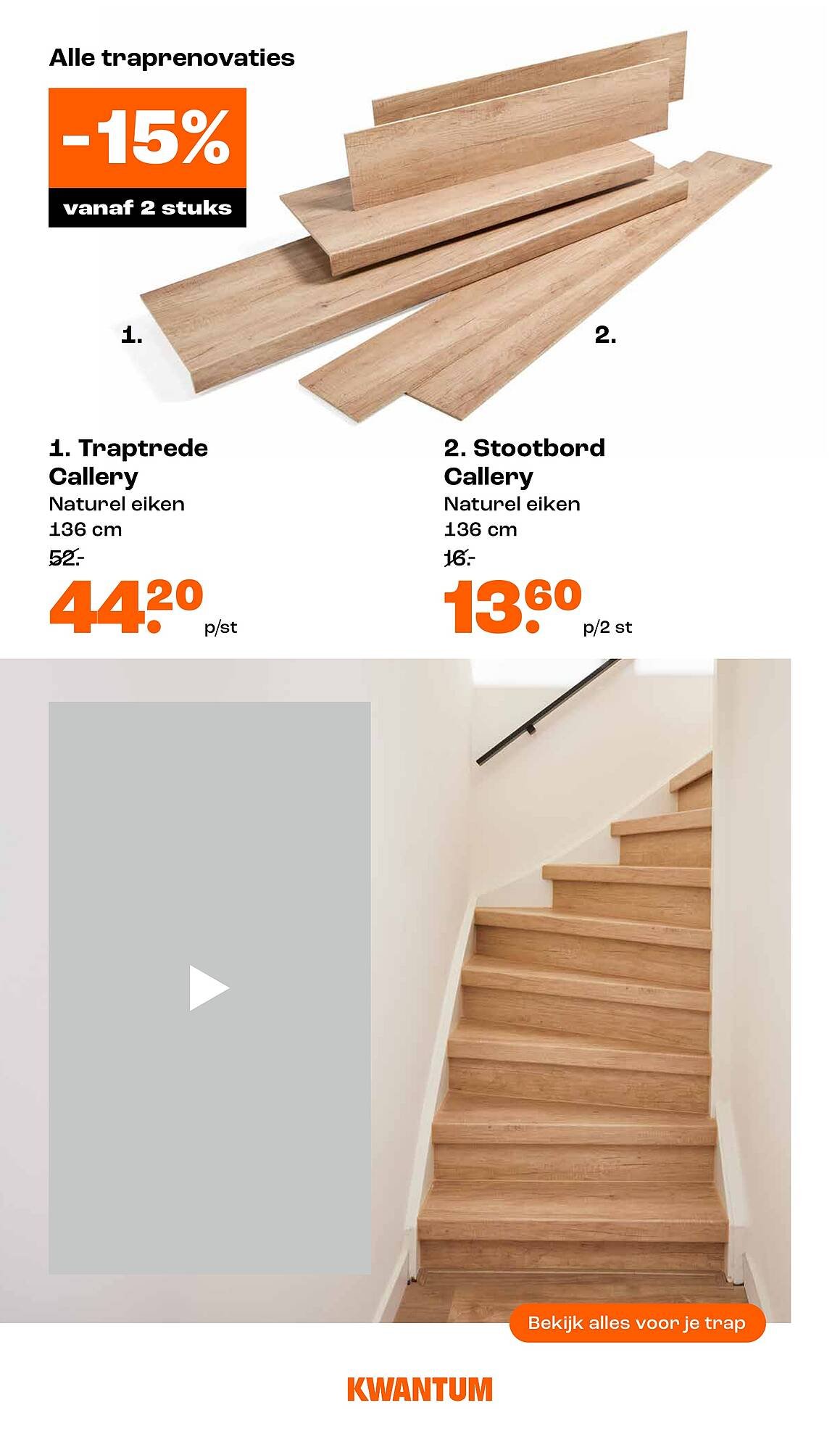 Alle traprenovaties

-15%

vanaf 2 stuks

1.

2.

1. Traptrede Callery

Naturel eiken
136 cm
52.-
44.20 p/st

2. Stootbord Callery

Naturel eiken
136 cm
16.-
13.60 p/2 st

Bekijk alles voor je trap

KWANTUM